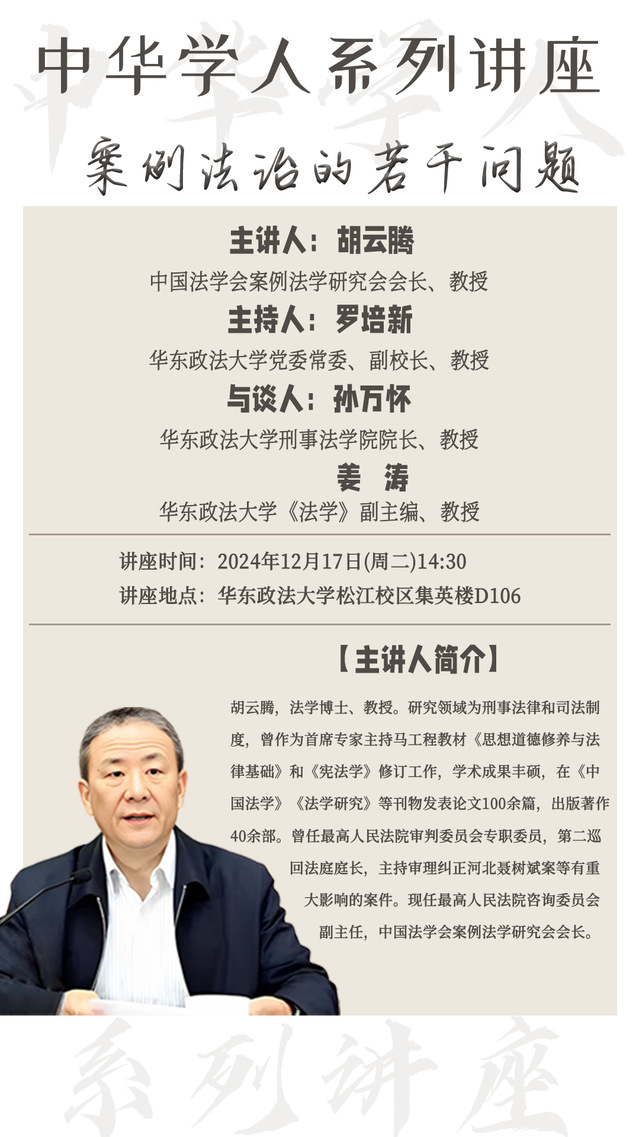 中华学人系列讲座

案例法治的若干问题

主讲人：胡云腾

中国法学会案例法学研究会会长、教授

主持人：罗培新

华东政法大学党委常委、副校长、教授

与谈人：孙万怀

华东政法大学刑事法学院院长、教授

姜　涛

华东政法大学《法学》副主编、教授

讲座时间：2024年12月17日(周二)14:30

讲座地点：华东政法大学松江校区集英楼D106

【主讲人简介】

胡云腾，法学博士、教授。研究领域为刑事法律和司法制度，曾作为首席专家主持马工程教材《思想道德修养与法律基础》和《宪法学》修订工作，学术成果丰硕，在《中国法学》《法学研究》等刊物发表论文100余篇，出版著作40余部。曾任最高人民法院审判委员会专职委员，第二巡回法庭庭长，主持审理纠正河北聂树斌案等有重大影响的案件。现任最高人民法院咨询委员会副主任，中国法学会案例法学研究会会长。

系列讲座